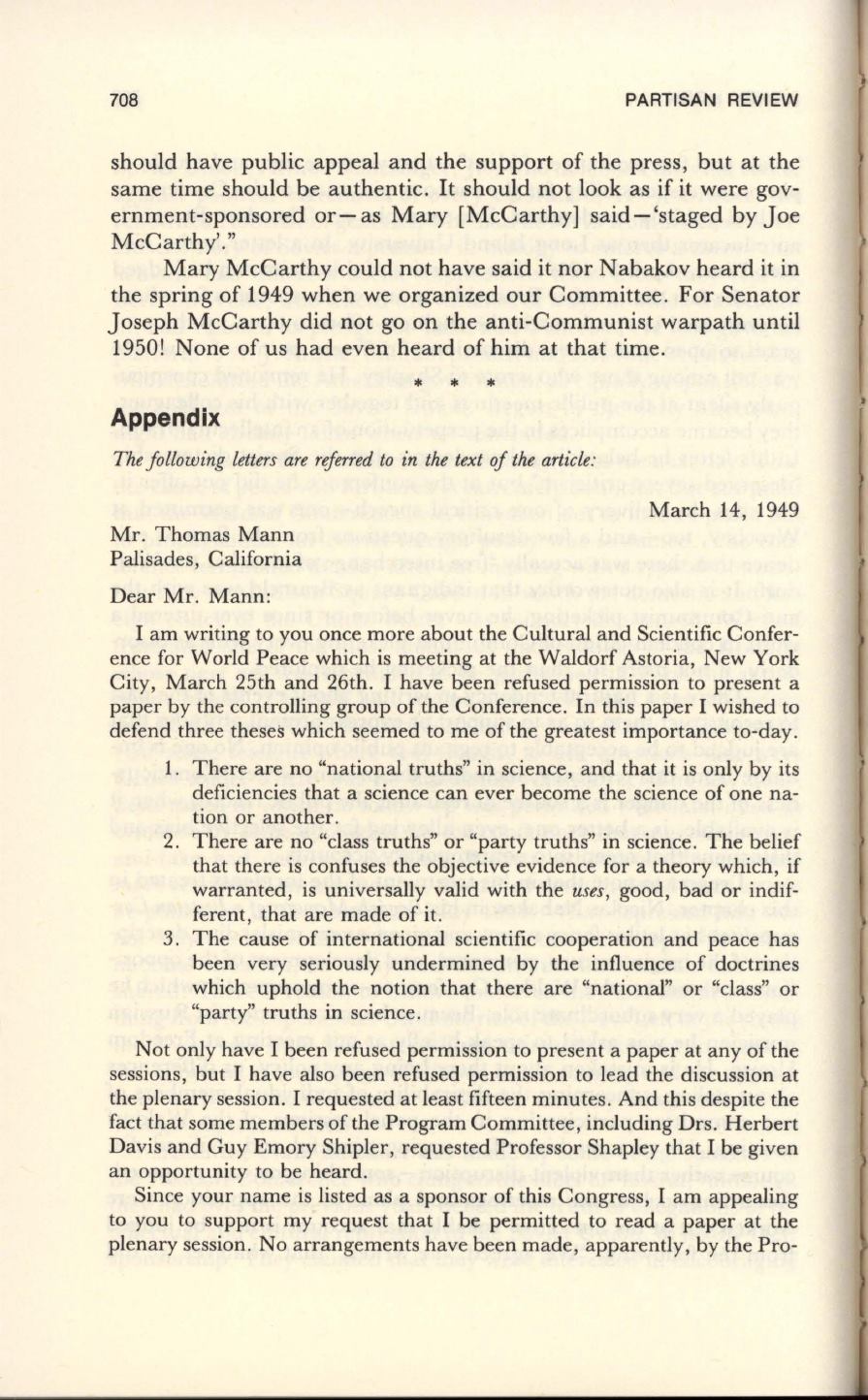 708 PARTISAN REVIEW

should have public appeal and the support of the press, but at the same time should be authentic. It should not look as if it were government-sponsored or—as Mary [McCarthy] said—'staged by Joe McCarthy'."

Mary McCarthy could not have said it nor Nabakov heard it in the spring of 1949 when we organized our Committee. For Senator Joseph McCarthy did not go on the anti-Communist warpath until 1950! None of us had even heard of him at that time.

* * *

Appendix

The following letters are referred to in the text of the article:

March 14, 1949

Mr. Thomas Mann
Palisades, California

Dear Mr. Mann:

I am writing to you once more about the Cultural and Scientific Conference for World Peace which is meeting at the Waldorf Astoria, New York City, March 25th and 26th. I have been refused permission to present a paper by the controlling group of the Conference. In this paper I wished to defend three theses which seemed to me of the greatest importance to-day.

1. There are no "national truths" in science, and that it is only by its deficiencies that a science can ever become the science of one nation or another.
2. There are no "class truths" or "party truths" in science. The belief that there is confuses the objective evidence for a theory which, if warranted, is universally valid with the uses, good, bad or indifferent, that are made of it.
3. The cause of international scientific cooperation and peace has been very seriously undermined by the influence of doctrines which uphold the notion that there are "national" or "class" or "party" truths in science.

Not only have I been refused permission to present a paper at any of the sessions, but I have also been refused permission to lead the discussion at the plenary session. I requested at least fifteen minutes. And this despite the fact that some members of the Program Committee, including Drs. Herbert Davis and Guy Emory Shipler, requested Professor Shapley that I be given an opportunity to be heard.

Since your name is listed as a sponsor of this Congress, I am appealing to you to support my request that I be permitted to read a paper at the plenary session. No arrangements have been made, apparently, by the Pro-